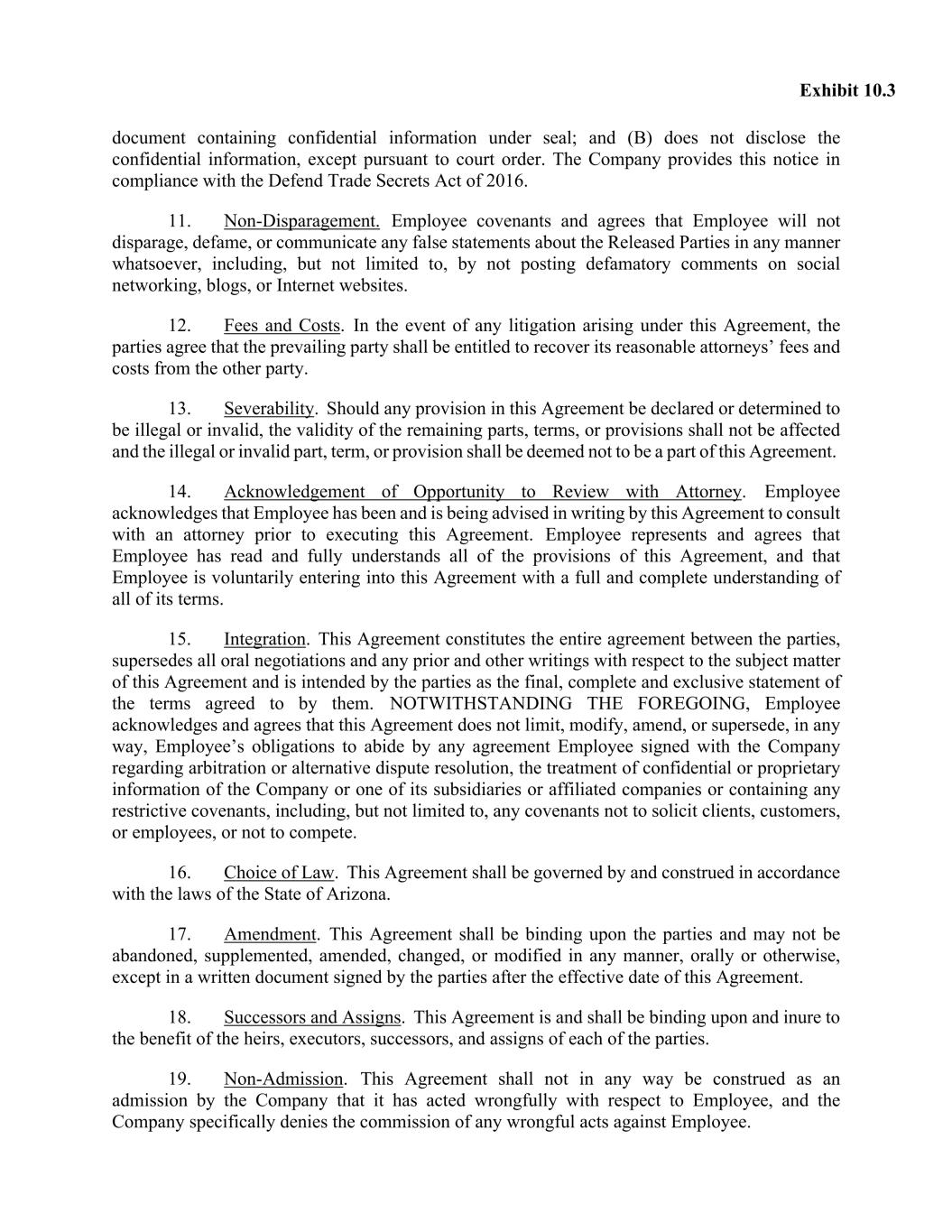 Exhibit 10.3

document containing confidential information under seal; and (B) does not disclose the confidential information, except pursuant to court order. The Company provides this notice in compliance with the Defend Trade Secrets Act of 2016.

11. Non-Disparagement. Employee covenants and agrees that Employee will not disparage, defame, or communicate any false statements about the Released Parties in any manner whatsoever, including, but not limited to, by not posting defamatory comments on social networking, blogs, or Internet websites.

12. Fees and Costs. In the event of any litigation arising under this Agreement, the parties agree that the prevailing party shall be entitled to recover its reasonable attorneys' fees and costs from the other party.

13. Severability. Should any provision in this Agreement be declared or determined to be illegal or invalid, the validity of the remaining parts, terms, or provisions shall not be affected and the illegal or invalid part, term, or provision shall be deemed not to be a part of this Agreement.

14. Acknowledgement of Opportunity to Review with Attorney. Employee acknowledges that Employee has been and is being advised in writing by this Agreement to consult with an attorney prior to executing this Agreement. Employee represents and agrees that Employee has read and fully understands all of the provisions of this Agreement, and that Employee is voluntarily entering into this Agreement with a full and complete understanding of all of its terms.

15. Integration. This Agreement constitutes the entire agreement between the parties, supersedes all oral negotiations and any prior and other writings with respect to the subject matter of this Agreement and is intended by the parties as the final, complete and exclusive statement of the terms agreed to by them. NOTWITHSTANDING THE FOREGOING, Employee acknowledges and agrees that this Agreement does not limit, modify, amend, or supersede, in any way, Employee's obligations to abide by any agreement Employee signed with the Company regarding arbitration or alternative dispute resolution, the treatment of confidential or proprietary information of the Company or one of its subsidiaries or affiliated companies or containing any restrictive covenants, including, but not limited to, any covenants not to solicit clients, customers, or employees, or not to compete.

16. Choice of Law. This Agreement shall be governed by and construed in accordance with the laws of the State of Arizona.

17. Amendment. This Agreement shall be binding upon the parties and may not be abandoned, supplemented, amended, changed, or modified in any manner, orally or otherwise, except in a written document signed by the parties after the effective date of this Agreement.

18. Successors and Assigns. This Agreement is and shall be binding upon and inure to the benefit of the heirs, executors, successors, and assigns of each of the parties.

19. Non-Admission. This Agreement shall not in any way be construed as an admission by the Company that it has acted wrongfully with respect to Employee, and the Company specifically denies the commission of any wrongful acts against Employee.